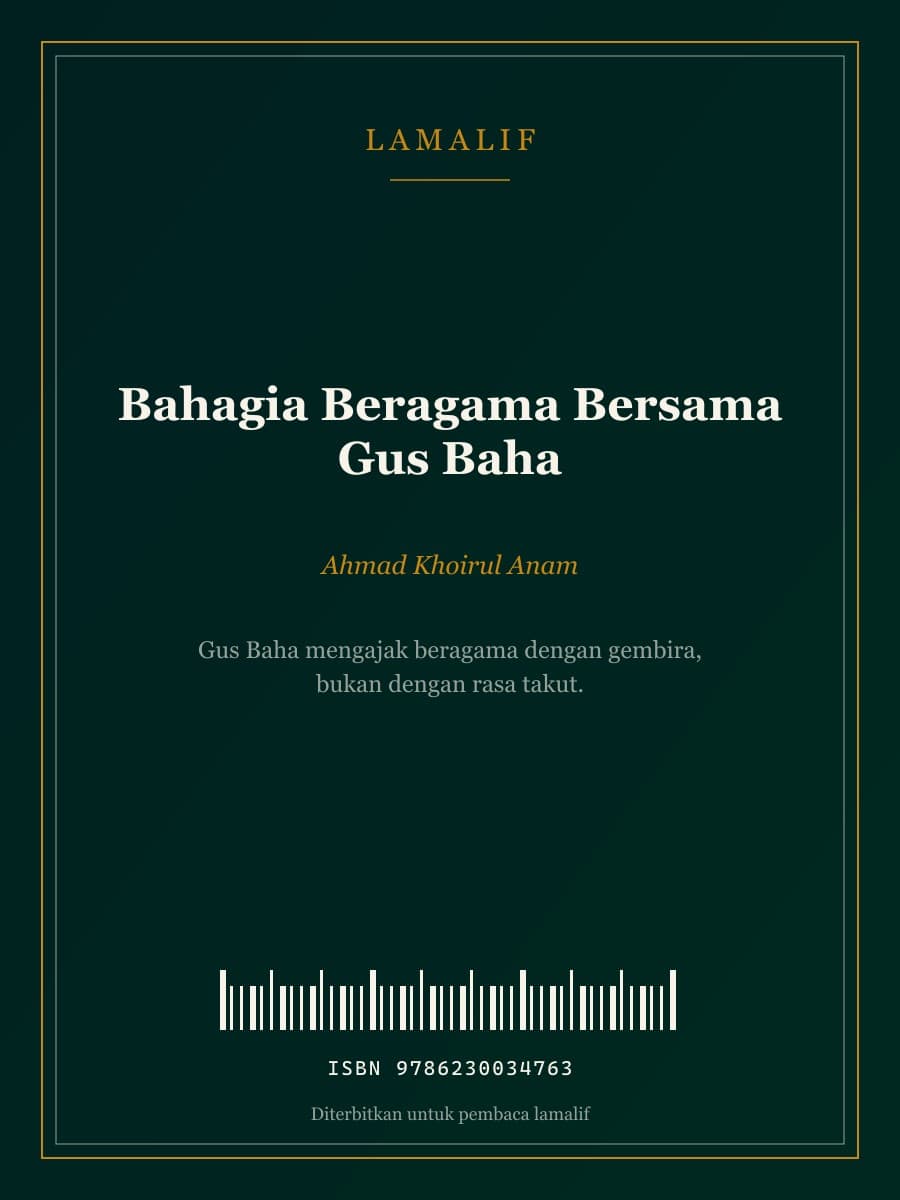 LAMALIF

Bahagia Beragama Bersama Gus Baha

Ahmad Khoirul Anam

Gus Baha mengajak beragama dengan gembira, bukan dengan rasa takut.

ISBN 9786230034763

Diterbitkan untuk pembaca lamalif